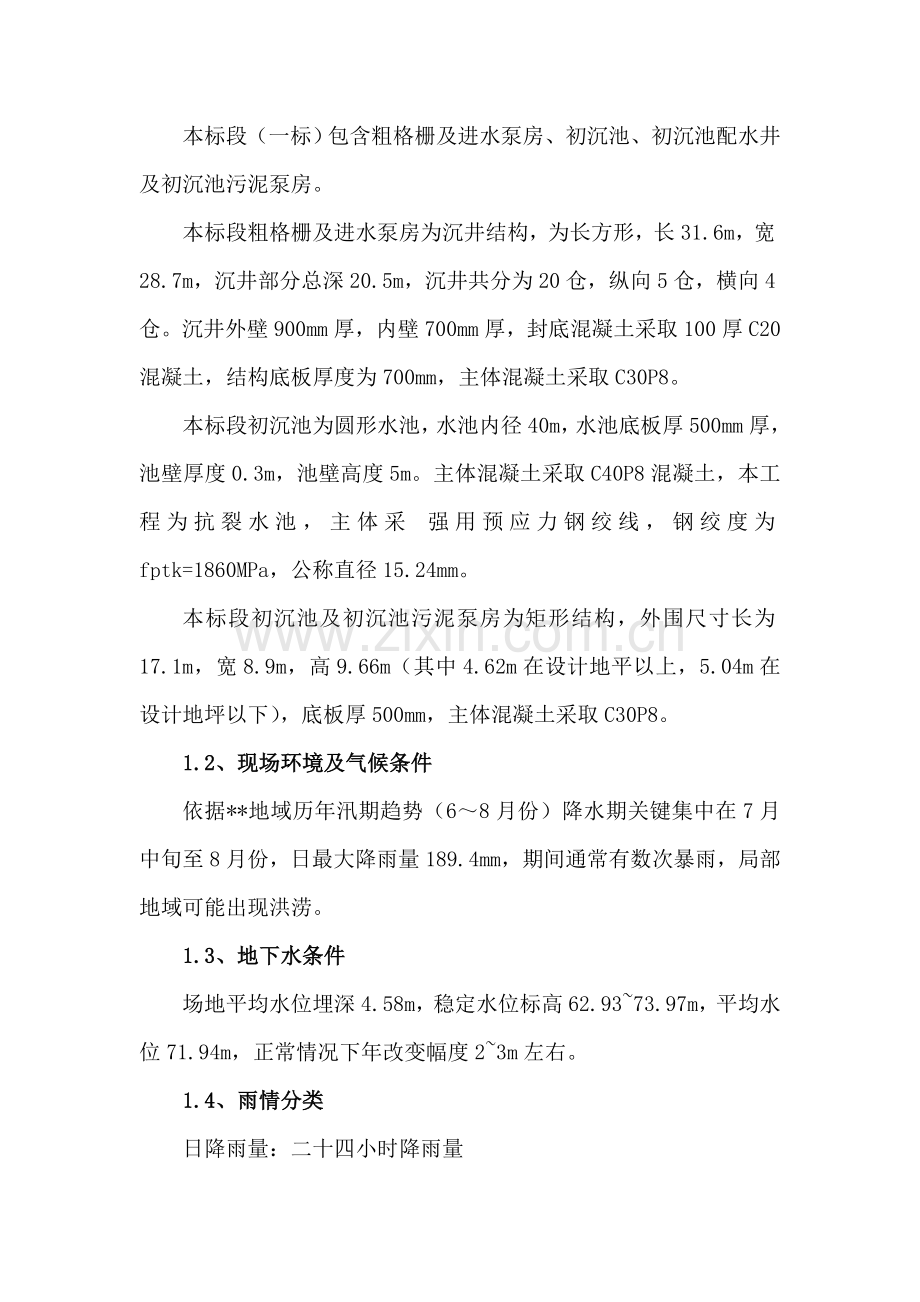 本标段（一标）包含粗格栅及进水泵房、初沉池、初沉池配水井及初沉池污泥泵房。

本标段粗格栅及进水泵房为沉井结构，为长方形，长31.6m，宽28.7m，沉井部分总深20.5m，沉井共分为20仓，纵向5仓，横向4仓。沉井外壁900mm厚，内壁700mm厚，封底混凝土采取100厚C20混凝土，结构底板厚度为700mm，主体混凝土采取C30P8。

本标段初沉池为圆形水池，水池内径40m，水池底板厚500mm厚，池壁厚度0.3m，池壁高度5m。主体混凝土采取C40P8混凝土，本工程为抗裂水池，主体采 强用预应力钢绞线，钢绞度为fptk=1860MPa，公称直径15.24mm。

本标段初沉池及初沉池污泥泵房为矩形结构，外围尺寸长为17.1m，宽8.9m，高9.66m（其中4.62m在设计地平以上，5.04m在设计地坪以下），底板厚500mm，主体混凝土采取C30P8。

1.2、现场环境及气候条件

依据**地域历年汛期趋势（6～8月份）降水期关键集中在7月中旬至8月份，日最大降雨量189.4mm，期间通常有数次暴雨，局部地域可能出现洪涝。

1.3、地下水条件

场地平均水位埋深4.58m，稳定水位标高62.93~73.97m，平均水位71.94m，正常情况下年改变幅度2~3m左右。

1.4、雨情分类

日降雨量：二十四小时降雨量

www.zixin.com.cn